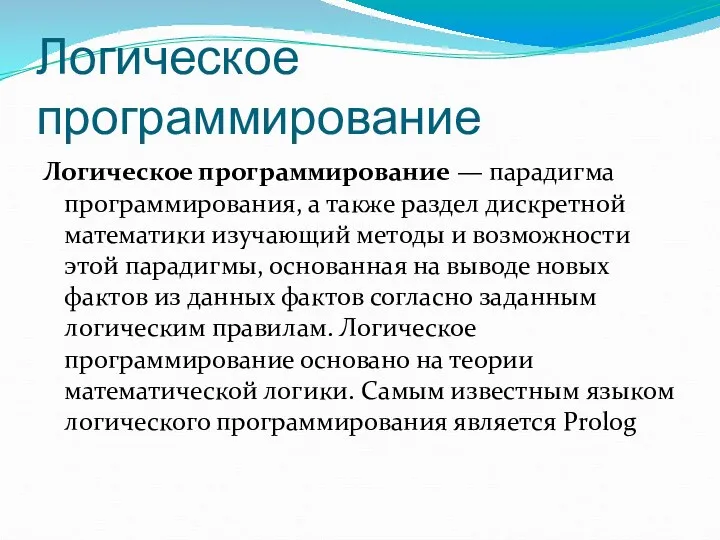 Логическое программирование

Логическое программирование — парадигма программирования, а также раздел дискретной математики изучающий методы и возможности этой парадигмы, основанная на выводе новых фактов из данных фактов согласно заданным логическим правилам. Логическое программирование основано на теории математической логики. Самым известным языком логического программирования является Prolog